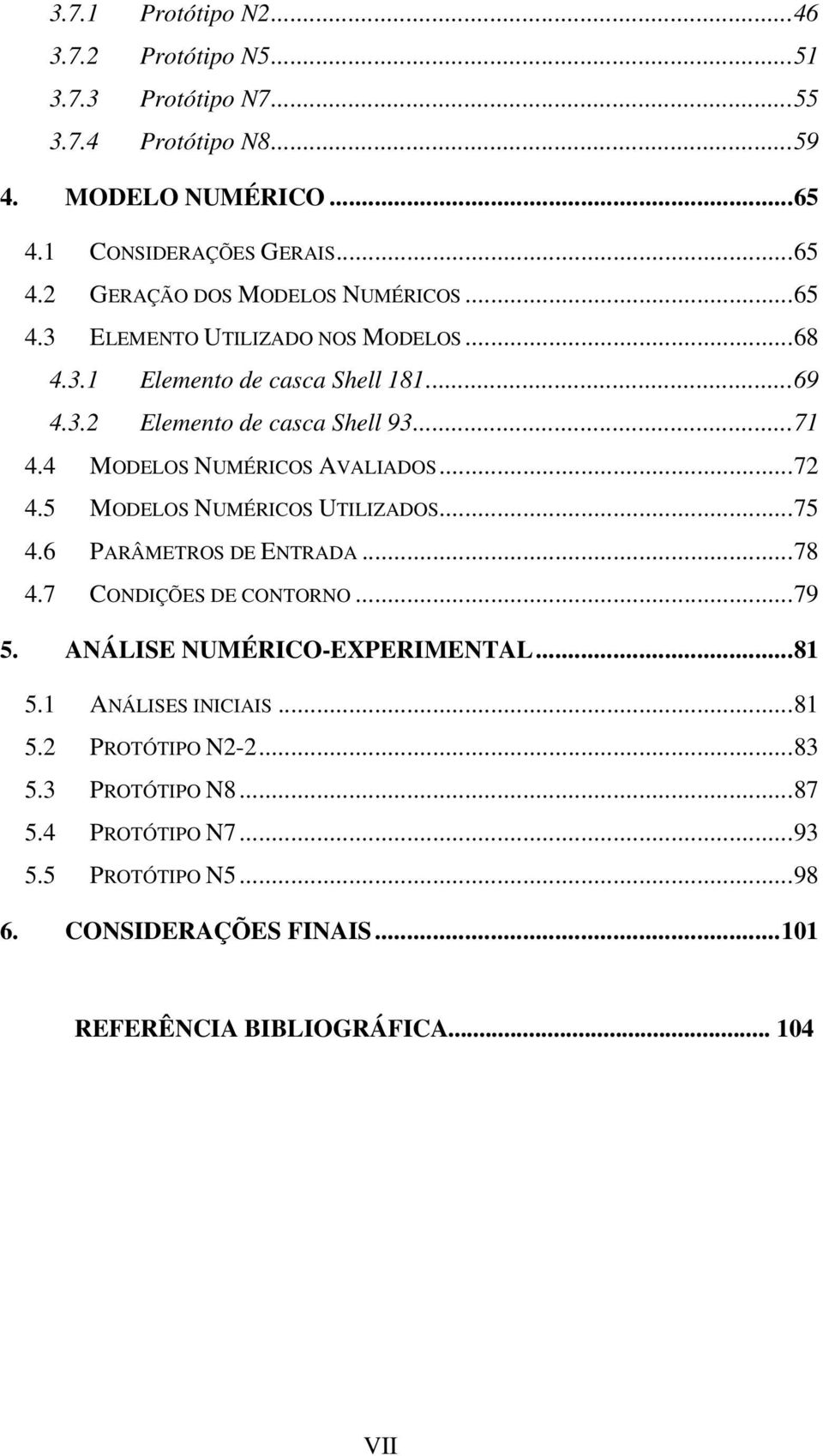 3.7.1 Protótipo N2...46
3.7.2 Protótipo N5...51
3.7.3 Protótipo N7...55
3.7.4 Protótipo N8...59
4. MODELO NUMÉRICO...65
4.1 CONSIDERAÇÕES GERAIS...65
4.2 GERAÇÃO DOS MODELOS NUMÉRICOS...65
4.3 ELEMENTO UTILIZADO NOS MODELOS...68
4.3.1 Elemento de casca Shell 181...69
4.3.2 Elemento de casca Shell 93...71
4.4 MODELOS NUMÉRICOS AVALIADOS...72
4.5 MODELOS NUMÉRICOS UTILIZADOS...75
4.6 PARÂMETROS DE ENTRADA...78
4.7 CONDIÇÕES DE CONTORNO...79
5. ANÁLISE NUMÉRICO-EXPERIMENTAL...81
5.1 ANÁLISES INICIAIS...81
5.2 PROTÓTIPO N2-2...83
5.3 PROTÓTIPO N8...87
5.4 PROTÓTIPO N7...93
5.5 PROTÓTIPO N5...98
6. CONSIDERAÇÕES FINAIS...101
REFERÊNCIA BIBLIOGRÁFICA... 104
VII